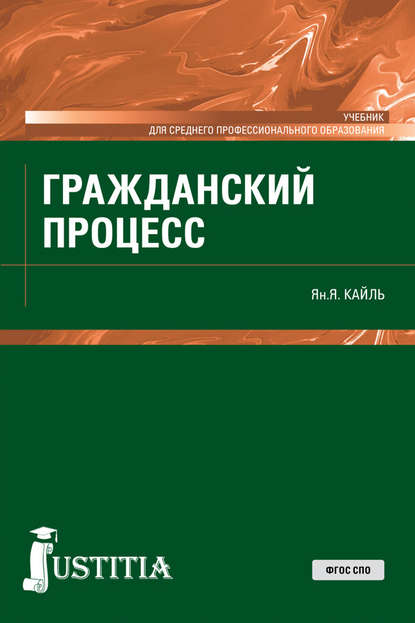 УЧЕБНИК
ДЛЯ СРЕДНЕГО ПРОФЕССИОНАЛЬНОГО ОБРАЗОВАНИЯ

ГРАЖДАНСКИЙ ПРОЦЕСС

Ян.Я. КАЙЛЬ

JUSTITIA

ФГОС СПО